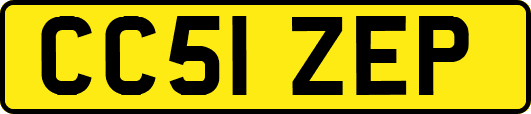 CC51 ZEP